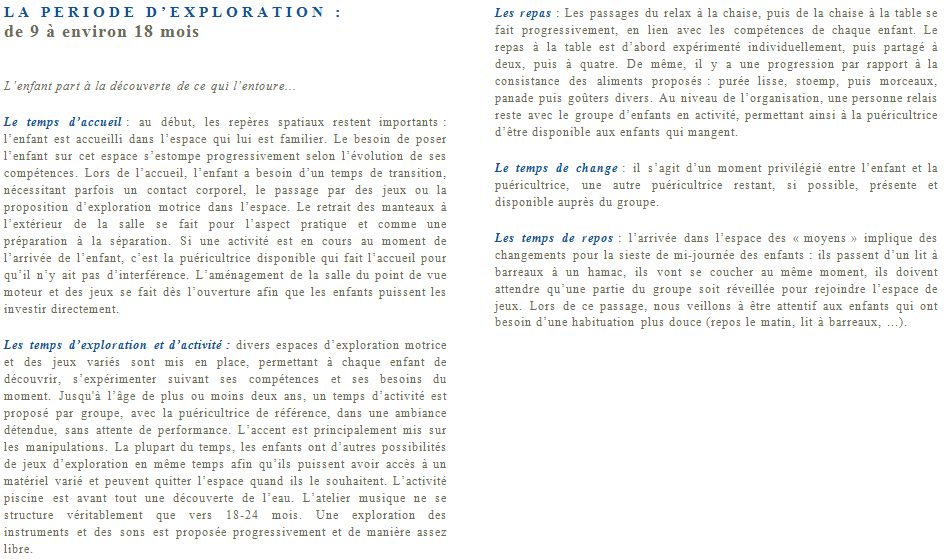 LA PERIODE D'EXPLORATION :
de 9 à environ 18 mois

L'enfant part à la découverte de ce qui l'entoure…

Le temps d'accueil : au début, les repères spatiaux restent importants : l'enfant est accueilli dans l'espace qui lui est familier. Le besoin de poser l'enfant sur cet espace s'estompe progressivement selon l'évolution de ses compétences. Lors de l'accueil, l'enfant a besoin d'un temps de transition, nécessitant parfois un contact corporel, le passage par des jeux ou la proposition d'exploration motrice dans l'espace. Le retrait des manteaux à l'extérieur de la salle se fait pour l'aspect pratique et comme une préparation à la séparation. Si une activité est en cours au moment de l'arrivée de l'enfant, c'est la puéricultrice disponible qui fait l'accueil pour qu'il n'y ait pas d'interférence. L'aménagement de la salle du point de vue moteur et des jeux se fait dès l'ouverture afin que les enfants puissent les investir directement.

Les temps d'exploration et d'activité : divers espaces d'exploration motrice et des jeux variés sont mis en place, permettant à chaque enfant de découvrir, s'expérimenter suivant ses compétences et ses besoins du moment. Jusqu'à l'âge de plus ou moins deux ans, un temps d'activité est proposé par groupe, avec la puéricultrice de référence, dans une ambiance détendue, sans attente de performance. L'accent est principalement mis sur les manipulations. La plupart du temps, les enfants ont d'autres possibilités de jeux d'exploration en même temps afin qu'ils puissent avoir accès à un matériel varié et peuvent quitter l'espace quand ils le souhaitent. L'activité piscine est avant tout une découverte de l'eau. L'atelier musique ne se structure véritablement que vers 18-24 mois. Une exploration des instruments et des sons est proposée progressivement et de manière assez libre.

Les repas : Les passages du relax à la chaise, puis de la chaise à la table se fait progressivement, en lien avec les compétences de chaque enfant. Le repas à la table est d'abord expérimenté individuellement, puis partagé à deux, puis à quatre. De même, il y a une progression par rapport à la consistance des aliments proposés : purée lisse, stoemp, puis morceaux, panade puis goûters divers. Au niveau de l'organisation, une personne relais reste avec le groupe d'enfants en activité, permettant ainsi à la puéricultrice d'être disponible aux enfants qui mangent.

Le temps de change : il s'agit d'un moment privilégié entre l'enfant et la puéricultrice, une autre puéricultrice restant, si possible, présente et disponible auprès du groupe.

Les temps de repos : l'arrivée dans l'espace des « moyens » implique des changements pour la sieste de mi-journée des enfants : ils passent d'un lit à barreaux à un hamac, ils vont se coucher au même moment, ils doivent attendre qu'une partie du groupe soit réveillée pour rejoindre l'espace de jeux. Lors de ce passage, nous veillons à être attentif aux enfants qui ont besoin d'une habituation plus douce (repos le matin, lit à barreaux, …).